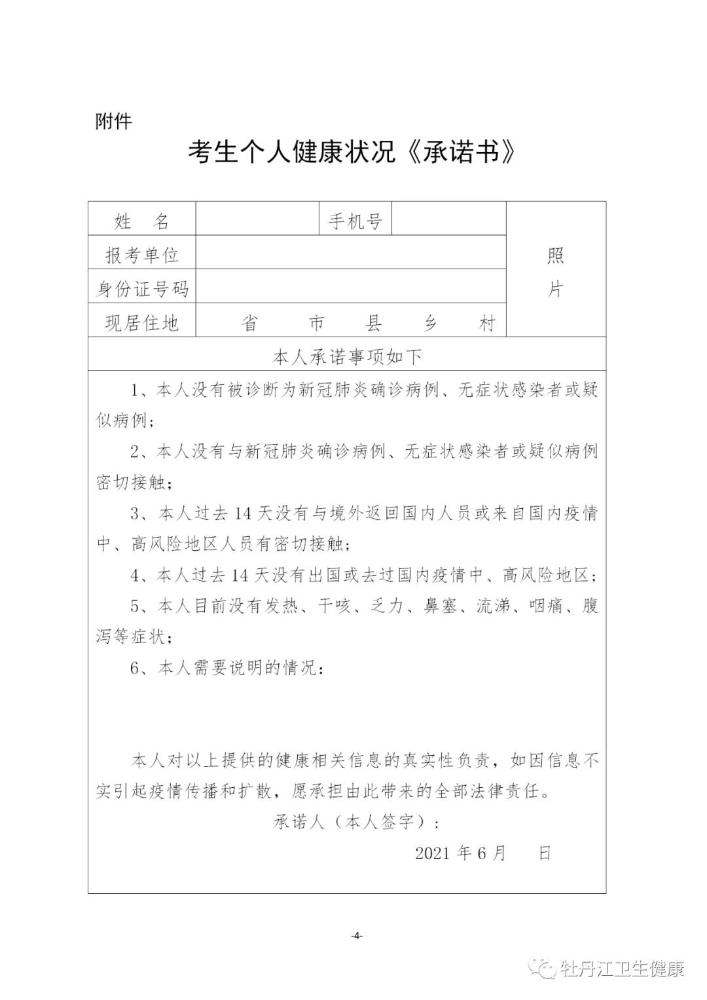 附件

考生个人健康状况《承诺书》

| 姓　名 | | 手机号 | | 照片 |
|---|---|---|---|---|
| 报考单位 | | | | |
| 身份证号码 | | | | |
| 现居住地 | 省　市　县　乡　村 | | | |

本人承诺事项如下

1、本人没有被诊断为新冠肺炎确诊病例、无症状感染者或疑似病例；

2、本人没有与新冠肺炎确诊病例、无症状感染者或疑似病例密切接触；

3、本人过去14天没有与境外返回国内人员或来自国内疫情中、高风险地区人员有密切接触；

4、本人过去14天没有出国或去过国内疫情中、高风险地区；

5、本人目前没有发热、干咳、乏力、鼻塞、流涕、咽痛、腹泻等症状；

6、本人需要说明的情况：

本人对以上提供的健康相关信息的真实性负责，如因信息不实引起疫情传播和扩散，愿承担由此带来的全部法律责任。

承诺人（本人签字）：

2021年6月　日

-4-

牡丹江卫生健康